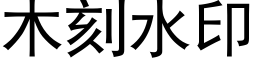 木刻水印